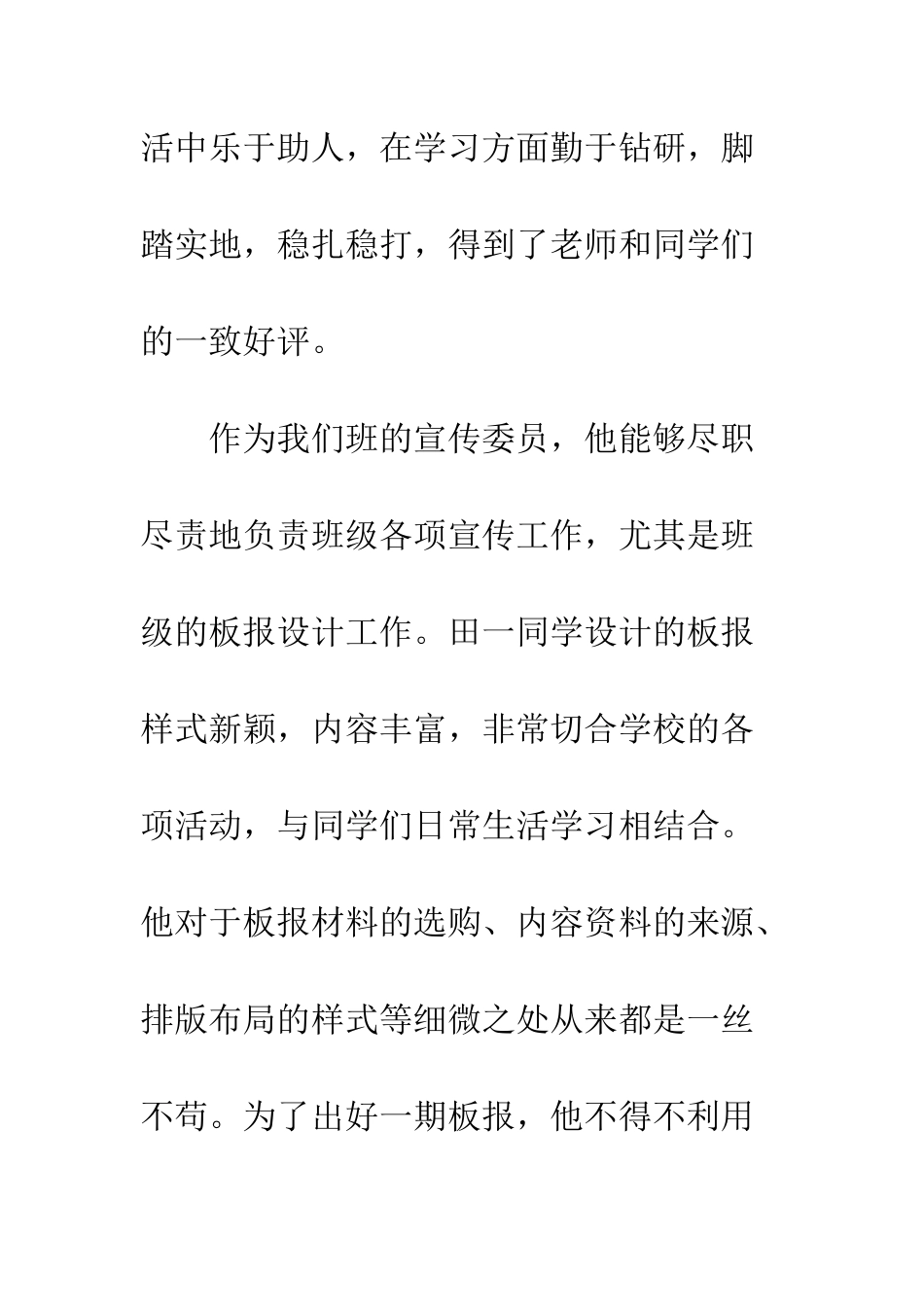 活中乐于助人，在学习方面勤于钻研，脚踏实地，稳扎稳打，得到了老师和同学们的一致好评。

作为我们班的宣传委员，他能够尽职尽责地负责班级各项宣传工作，尤其是班级的板报设计工作。田一同学设计的板报样式新颖，内容丰富，非常切合学校的各项活动，与同学们日常生活学习相结合。他对于板报材料的选购、内容资料的来源、排版布局的样式等细微之处从来都是一丝不苟。为了出好一期板报，他不得不利用